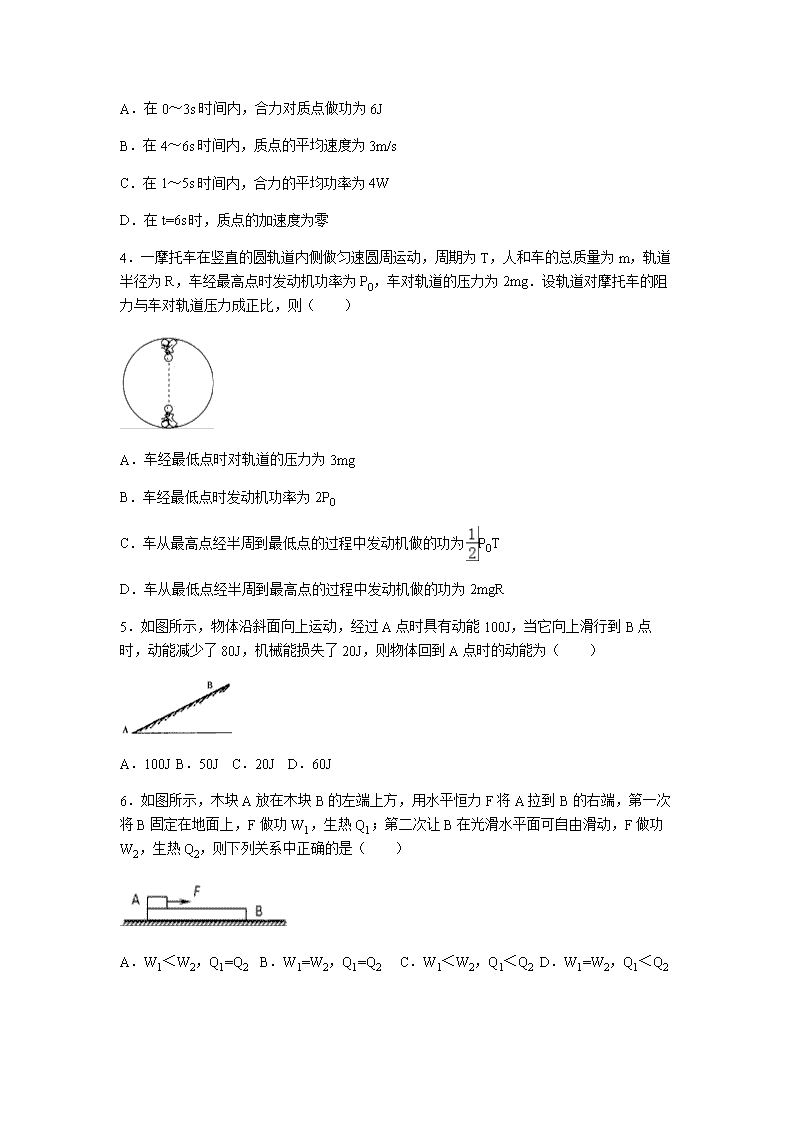 A．在 0～3s 时间内，合力对质点做功为 6J

B．在 4～6s 时间内，质点的平均速度为 3m/s

C．在 1～5s 时间内，合力的平均功率为 4W

D．在 t=6s 时，质点的加速度为零

4．一摩托车在竖直的圆轨道内侧做匀速圆周运动，周期为 T，人和车的总质量为 m，轨道半径为 R，车经最高点时发动机功率为 $P_0$，车对轨道的压力为 2mg．设轨道对摩托车的阻力与车对轨道压力成正比，则（　　）

A．车经最低点时对轨道的压力为 3mg

B．车经最低点时发动机功率为 $2P_0$

C．车从最高点经半周到最低点的过程中发动机做的功为 $\frac{1}{2}P_0T$

D．车从最低点经半周到最高点的过程中发动机做的功为 2mgR

5．如图所示，物体沿斜面向上运动，经过 A 点时具有动能 100J，当它向上滑行到 B 点时，动能减少了 80J，机械能损失了 20J，则物体回到 A 点时的动能为（　　）

B

A

A．100J B．50J　C．20J　D．60J

6．如图所示，木块 A 放在木块 B 的左端上方，用水平恒力 F 将 A 拉到 B 的右端，第一次将 B 固定在地面上，F 做功 $W_1$，生热 $Q_1$；第二次让 B 在光滑水平面可自由滑动，F 做功 $W_2$，生热 $Q_2$，则下列关系中正确的是（　　）

A F B

A．$W_1<W_2$，$Q_1=Q_2$　B．$W_1=W_2$，$Q_1=Q_2$　C．$W_1<W_2$，$Q_1<Q_2$ D．$W_1=W_2$，$Q_1<Q_2$